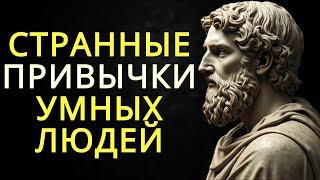 СТРАННЫЕ ПРИВЫЧКИ УМНЫХ ЛЮДЕЙ